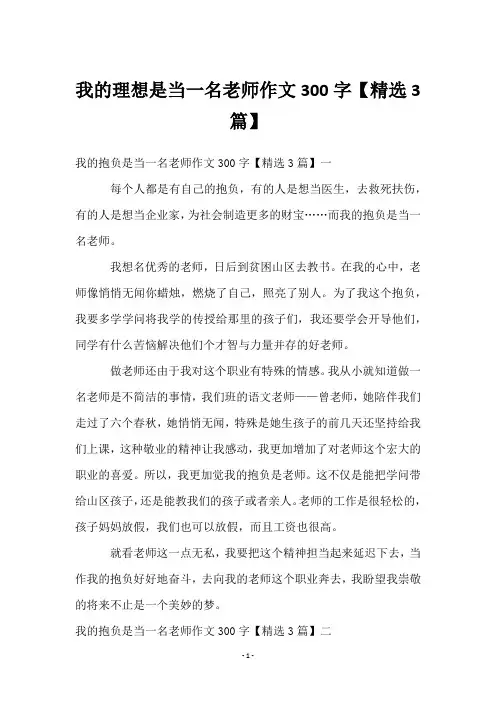 我的理想是当一名老师作文 300 字【精选 3 篇】

我的抱负是当一名老师作文 300 字【精选 3 篇】一

每个人都是有自己的抱负，有的人是想当医生，去救死扶伤，有的人是想当企业家，为社会制造更多的财宝……而我的抱负是当一名老师。

我想名优秀的老师，日后到贫困山区去教书。在我的心中，老师像悄悄无闻你蜡烛，燃烧了自己，照亮了别人。为了我这个抱负，我要多学学问将我学的传授给那里的孩子们，我还要学会开导他们，同学有什么苦恼解决他们个才智与力量并存的好老师。

做老师还由于我对这个职业有特殊的情感。我从小就知道做一名老师是不简洁的事情，我们班的语文老师——曾老师，她陪伴我们走过了六个春秋，她悄悄无闻，特殊是她生孩子的前几天还坚持给我们上课，这种敬业的精神让我感动，我更加增加了对老师这个宏大的职业的喜爱。所以，我更加觉我的抱负是老师。这不仅是能把学问带给山区孩子，还是能教我们的孩子或者亲人。老师的工作是很轻松的，孩子妈妈放假，我们也可以放假，而且工资也很高。

就看老师这一点无私，我要把这个精神担当起来延迟下去，当作我的抱负好好地奋斗，去向我的老师这个职业奔去，我盼望我崇敬的将来不止是一个美妙的梦。

我的抱负是当一名老师作文 300 字【精选 3 篇】二

- 1 -